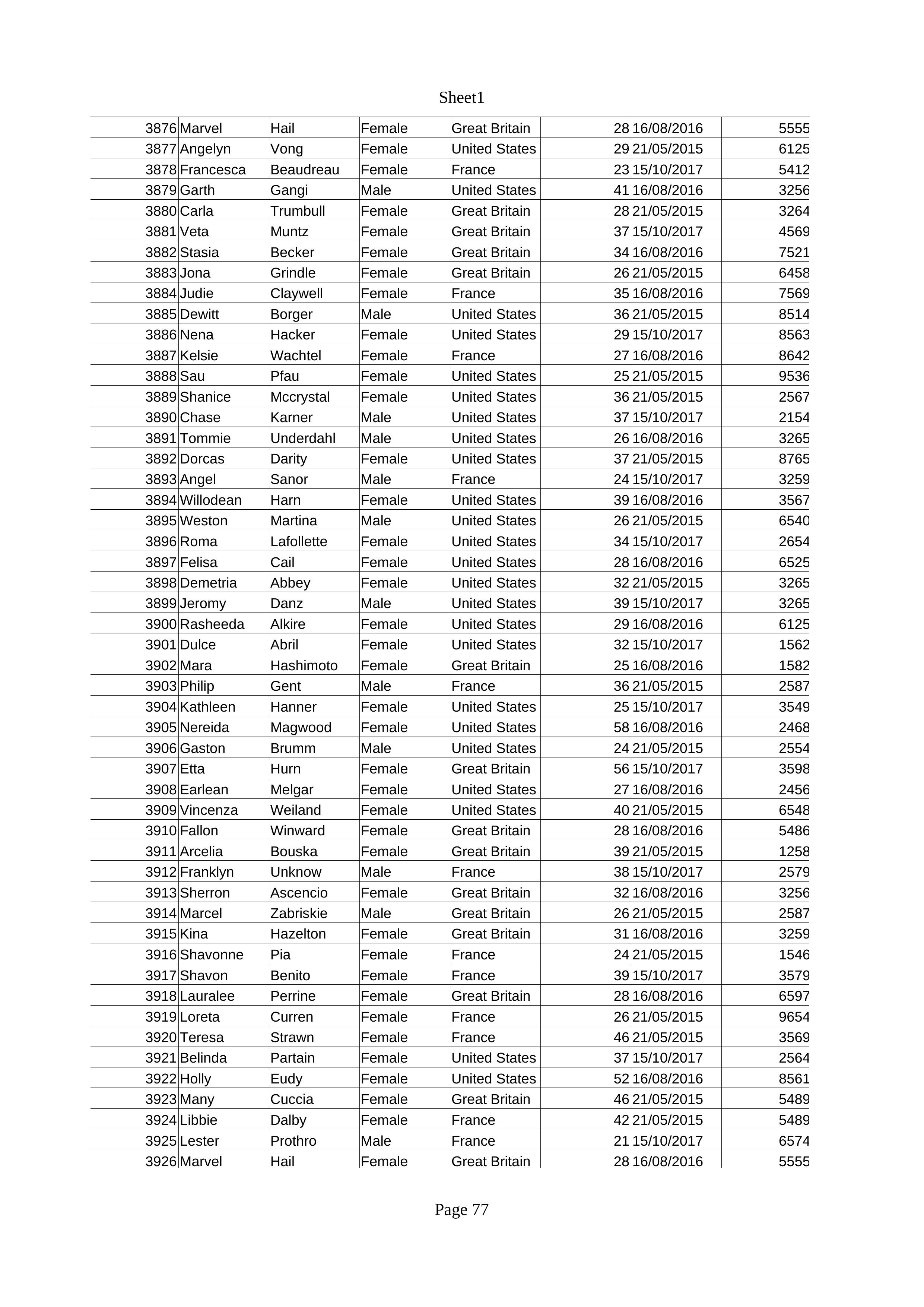 Sheet1

| 3876 | Marvel | Hail | Female | Great Britain | 28 | 16/08/2016 | 5555 |
|---|---|---|---|---|---|---|---|
| 3877 | Angelyn | Vong | Female | United States | 29 | 21/05/2015 | 6125 |
| 3878 | Francesca | Beaudreau | Female | France | 23 | 15/10/2017 | 5412 |
| 3879 | Garth | Gangi | Male | United States | 41 | 16/08/2016 | 3256 |
| 3880 | Carla | Trumbull | Female | Great Britain | 28 | 21/05/2015 | 3264 |
| 3881 | Veta | Muntz | Female | Great Britain | 37 | 15/10/2017 | 4569 |
| 3882 | Stasia | Becker | Female | Great Britain | 34 | 16/08/2016 | 7521 |
| 3883 | Jona | Grindle | Female | Great Britain | 26 | 21/05/2015 | 6458 |
| 3884 | Judie | Claywell | Female | France | 35 | 16/08/2016 | 7569 |
| 3885 | Dewitt | Borger | Male | United States | 36 | 21/05/2015 | 8514 |
| 3886 | Nena | Hacker | Female | United States | 29 | 15/10/2017 | 8563 |
| 3887 | Kelsie | Wachtel | Female | France | 27 | 16/08/2016 | 8642 |
| 3888 | Sau | Pfau | Female | United States | 25 | 21/05/2015 | 9536 |
| 3889 | Shanice | Mccrystal | Female | United States | 36 | 21/05/2015 | 2567 |
| 3890 | Chase | Karner | Male | United States | 37 | 15/10/2017 | 2154 |
| 3891 | Tommie | Underdahl | Male | United States | 26 | 16/08/2016 | 3265 |
| 3892 | Dorcas | Darity | Female | United States | 37 | 21/05/2015 | 8765 |
| 3893 | Angel | Sanor | Male | France | 24 | 15/10/2017 | 3259 |
| 3894 | Willodean | Harn | Female | United States | 39 | 16/08/2016 | 3567 |
| 3895 | Weston | Martina | Male | United States | 26 | 21/05/2015 | 6540 |
| 3896 | Roma | Lafollette | Female | United States | 34 | 15/10/2017 | 2654 |
| 3897 | Felisa | Cail | Female | United States | 28 | 16/08/2016 | 6525 |
| 3898 | Demetria | Abbey | Female | United States | 32 | 21/05/2015 | 3265 |
| 3899 | Jeromy | Danz | Male | United States | 39 | 15/10/2017 | 3265 |
| 3900 | Rasheeda | Alkire | Female | United States | 29 | 16/08/2016 | 6125 |
| 3901 | Dulce | Abril | Female | United States | 32 | 15/10/2017 | 1562 |
| 3902 | Mara | Hashimoto | Female | Great Britain | 25 | 16/08/2016 | 1582 |
| 3903 | Philip | Gent | Male | France | 36 | 21/05/2015 | 2587 |
| 3904 | Kathleen | Hanner | Female | United States | 25 | 15/10/2017 | 3549 |
| 3905 | Nereida | Magwood | Female | United States | 58 | 16/08/2016 | 2468 |
| 3906 | Gaston | Brumm | Male | United States | 24 | 21/05/2015 | 2554 |
| 3907 | Etta | Hurn | Female | Great Britain | 56 | 15/10/2017 | 3598 |
| 3908 | Earlean | Melgar | Female | United States | 27 | 16/08/2016 | 2456 |
| 3909 | Vincenza | Weiland | Female | United States | 40 | 21/05/2015 | 6548 |
| 3910 | Fallon | Winward | Female | Great Britain | 28 | 16/08/2016 | 5486 |
| 3911 | Arcelia | Bouska | Female | Great Britain | 39 | 21/05/2015 | 1258 |
| 3912 | Franklyn | Unknow | Male | France | 38 | 15/10/2017 | 2579 |
| 3913 | Sherron | Ascencio | Female | Great Britain | 32 | 16/08/2016 | 3256 |
| 3914 | Marcel | Zabriskie | Male | Great Britain | 26 | 21/05/2015 | 2587 |
| 3915 | Kina | Hazelton | Female | Great Britain | 31 | 16/08/2016 | 3259 |
| 3916 | Shavonne | Pia | Female | France | 24 | 21/05/2015 | 1546 |
| 3917 | Shavon | Benito | Female | France | 39 | 15/10/2017 | 3579 |
| 3918 | Lauralee | Perrine | Female | Great Britain | 28 | 16/08/2016 | 6597 |
| 3919 | Loreta | Curren | Female | France | 26 | 21/05/2015 | 9654 |
| 3920 | Teresa | Strawn | Female | France | 46 | 21/05/2015 | 3569 |
| 3921 | Belinda | Partain | Female | United States | 37 | 15/10/2017 | 2564 |
| 3922 | Holly | Eudy | Female | United States | 52 | 16/08/2016 | 8561 |
| 3923 | Many | Cuccia | Female | Great Britain | 46 | 21/05/2015 | 5489 |
| 3924 | Libbie | Dalby | Female | France | 42 | 21/05/2015 | 5489 |
| 3925 | Lester | Prothro | Male | France | 21 | 15/10/2017 | 6574 |
| 3926 | Marvel | Hail | Female | Great Britain | 28 | 16/08/2016 | 5555 |

Page 77